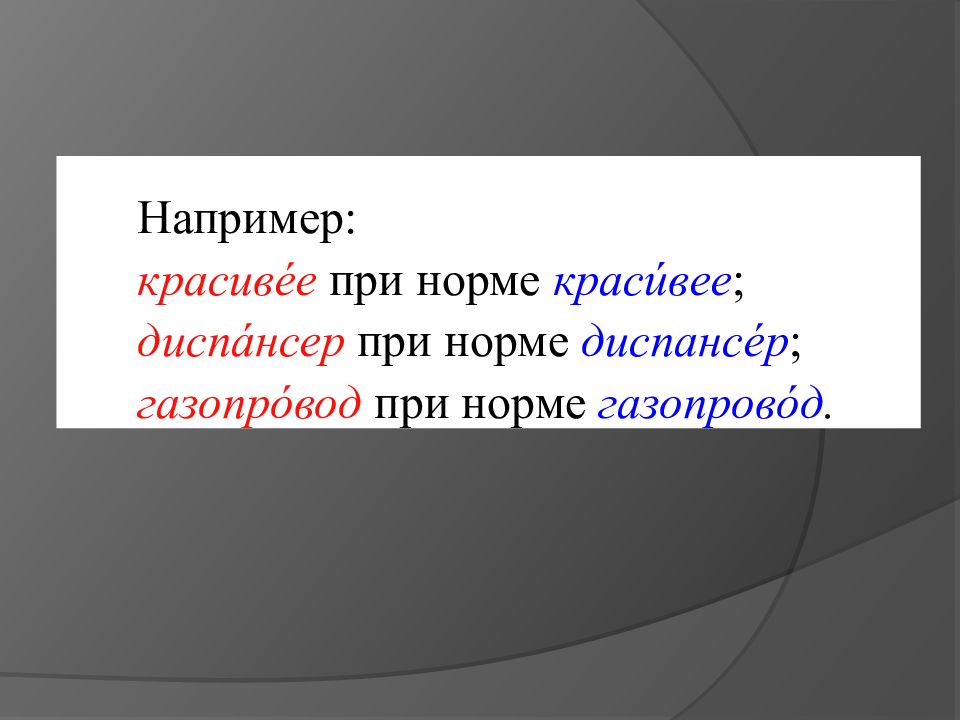 Например:
красиве́е при норме краси́вее;
диспа́нсер при норме диспансе́р;
газопро́вод при норме газопрово́д.